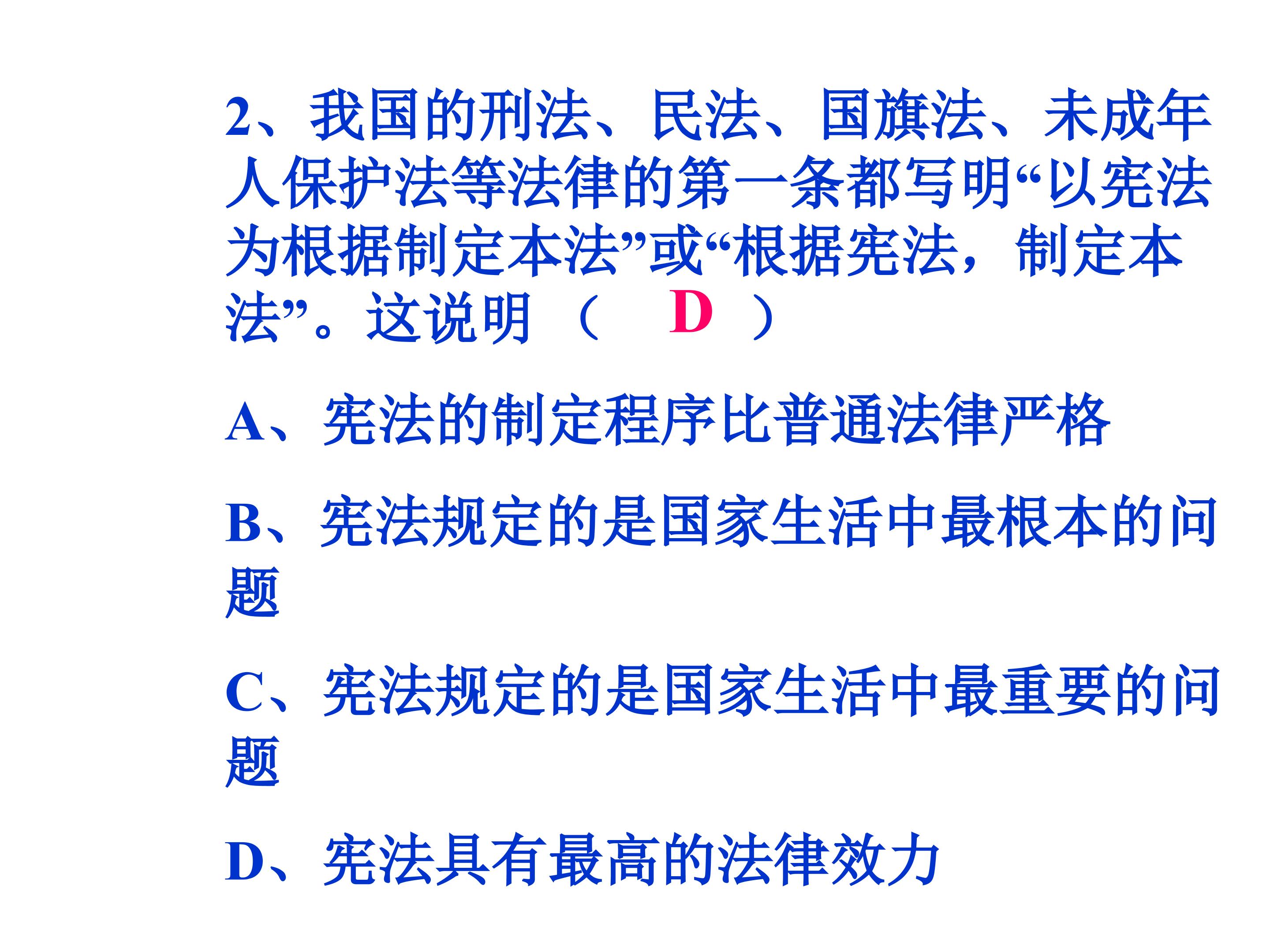 2、我国的刑法、民法、国旗法、未成年人保护法等法律的第一条都写明“以宪法为根据制定本法”或“根据宪法，制定本法”。这说明（ D ）

A、宪法的制定程序比普通法律严格

B、宪法规定的是国家生活中最根本的问题

C、宪法规定的是国家生活中最重要的问题

D、宪法具有最高的法律效力